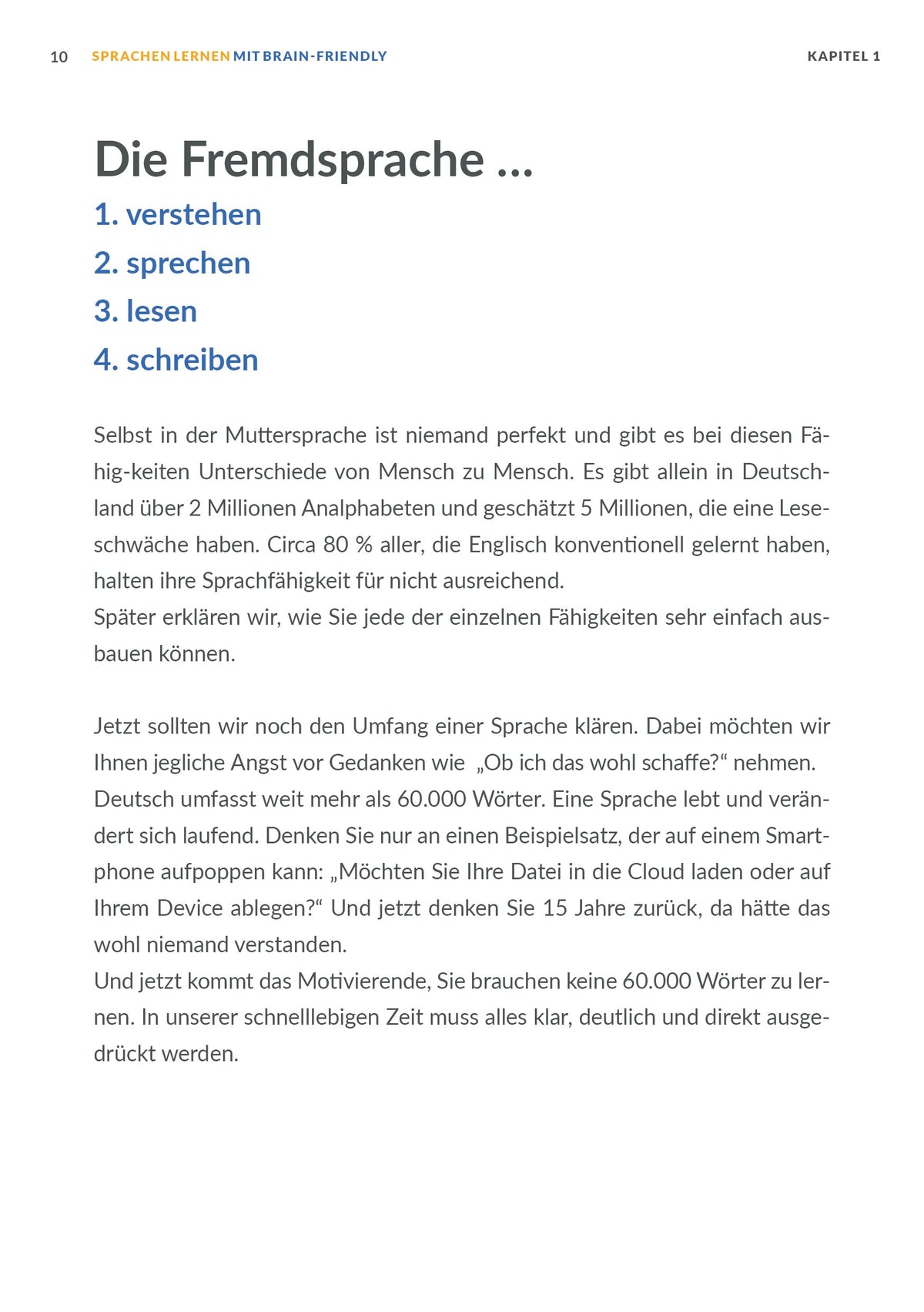 10 SPRACHEN LERNEN MIT BRAIN-FRIENDLY KAPITEL 1

Die Fremdsprache ...

1. verstehen

2. sprechen

3. lesen

4. schreiben

Selbst in der Muttersprache ist niemand perfekt und gibt es bei diesen Fähig-keiten Unterschiede von Mensch zu Mensch. Es gibt allein in Deutschland über 2 Millionen Analphabeten und geschätzt 5 Millionen, die eine Leseschwäche haben. Circa 80 % aller, die Englisch konventionell gelernt haben, halten ihre Sprachfähigkeit für nicht ausreichend.
Später erklären wir, wie Sie jede der einzelnen Fähigkeiten sehr einfach ausbauen können.

Jetzt sollten wir noch den Umfang einer Sprache klären. Dabei möchten wir Ihnen jegliche Angst vor Gedanken wie „Ob ich das wohl schaffe?“ nehmen.
Deutsch umfasst weit mehr als 60.000 Wörter. Eine Sprache lebt und verändert sich laufend. Denken Sie nur an einen Beispielsatz, der auf einem Smartphone aufpoppen kann: „Möchten Sie Ihre Datei in die Cloud laden oder auf Ihrem Device ablegen?“ Und jetzt denken Sie 15 Jahre zurück, da hätte das wohl niemand verstanden.
Und jetzt kommt das Motivierende, Sie brauchen keine 60.000 Wörter zu lernen. In unserer schnelllebigen Zeit muss alles klar, deutlich und direkt ausgedrückt werden.